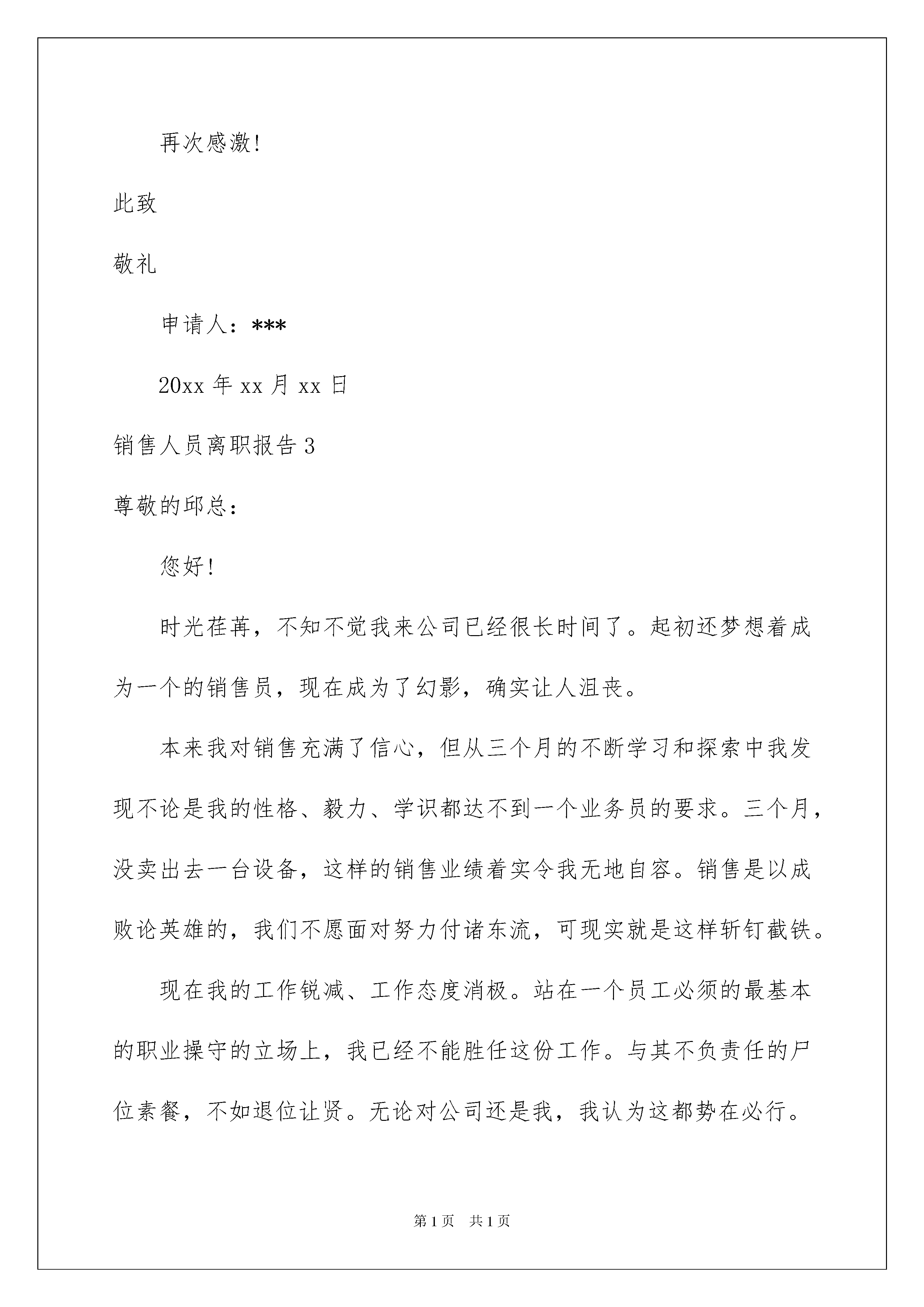 再次感激!

此致

敬礼

申请人：***

20xx 年 xx 月 xx 日

销售人员离职报告 3

尊敬的邱总：

您好!

时光荏苒，不知不觉我来公司已经很长时间了。起初还梦想着成为一个的销售员，现在成为了幻影，确实让人沮丧。

本来我对销售充满了信心，但从三个月的不断学习和探索中我发现不论是我的性格、毅力、学识都达不到一个业务员的要求。三个月，没卖出去一台设备，这样的销售业绩着实令我无地自容。销售是以成败论英雄的，我们不愿面对努力付诸东流，可现实就是这样斩钉截铁。

现在我的工作锐减、工作态度消极。站在一个员工必须的最基本的职业操守的立场上，我已经不能胜任这份工作。与其不负责任的尸位素餐，不如退位让贤。无论对公司还是我，我认为这都势在必行。

第 1 页　共 1 页